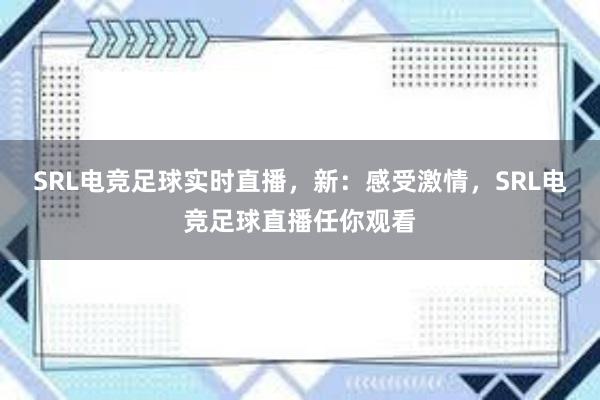 SRL电竞足球实时直播，新：感受激情，SRL电竞足球直播任你观看